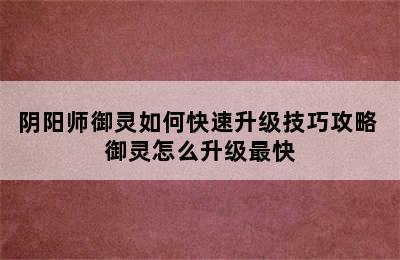 阴阳师御灵如何快速升级技巧攻略 御灵怎么升级最快